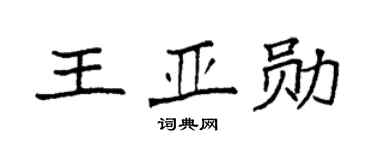 王亚勋

词典网